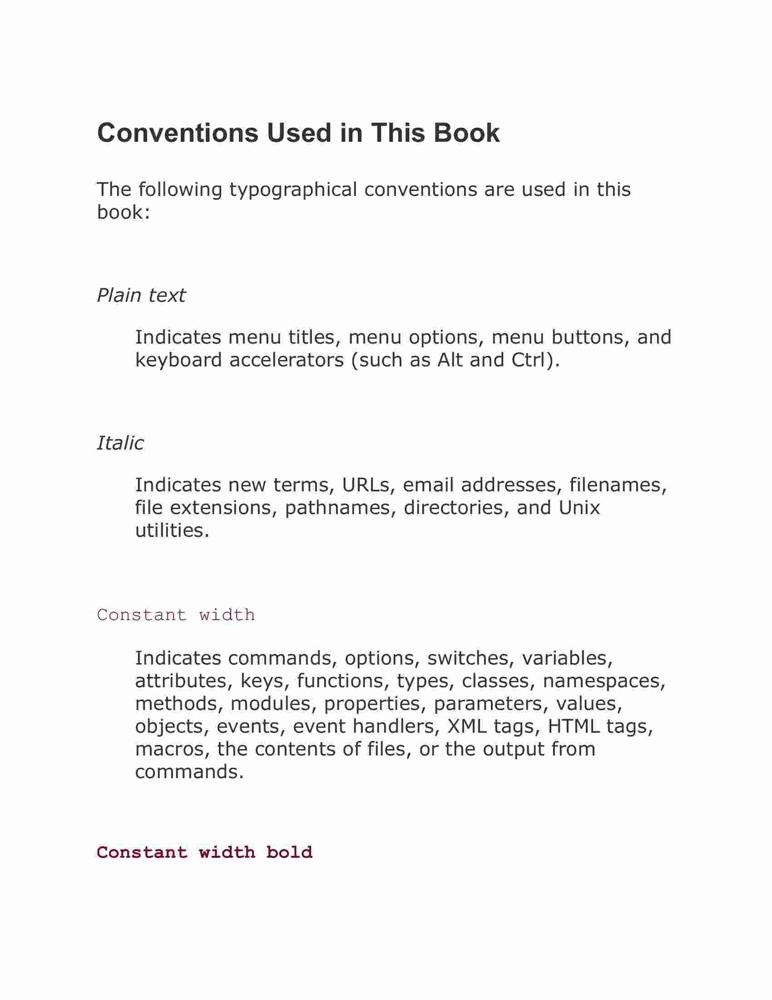 Conventions Used in This Book

The following typographical conventions are used in this book:

Plain text

Indicates menu titles, menu options, menu buttons, and keyboard accelerators (such as Alt and Ctrl).

Italic

Indicates new terms, URLs, email addresses, filenames, file extensions, pathnames, directories, and Unix utilities.

Constant width

Indicates commands, options, switches, variables, attributes, keys, functions, types, classes, namespaces, methods, modules, properties, parameters, values, objects, events, event handlers, XML tags, HTML tags, macros, the contents of files, or the output from commands.

Constant width bold